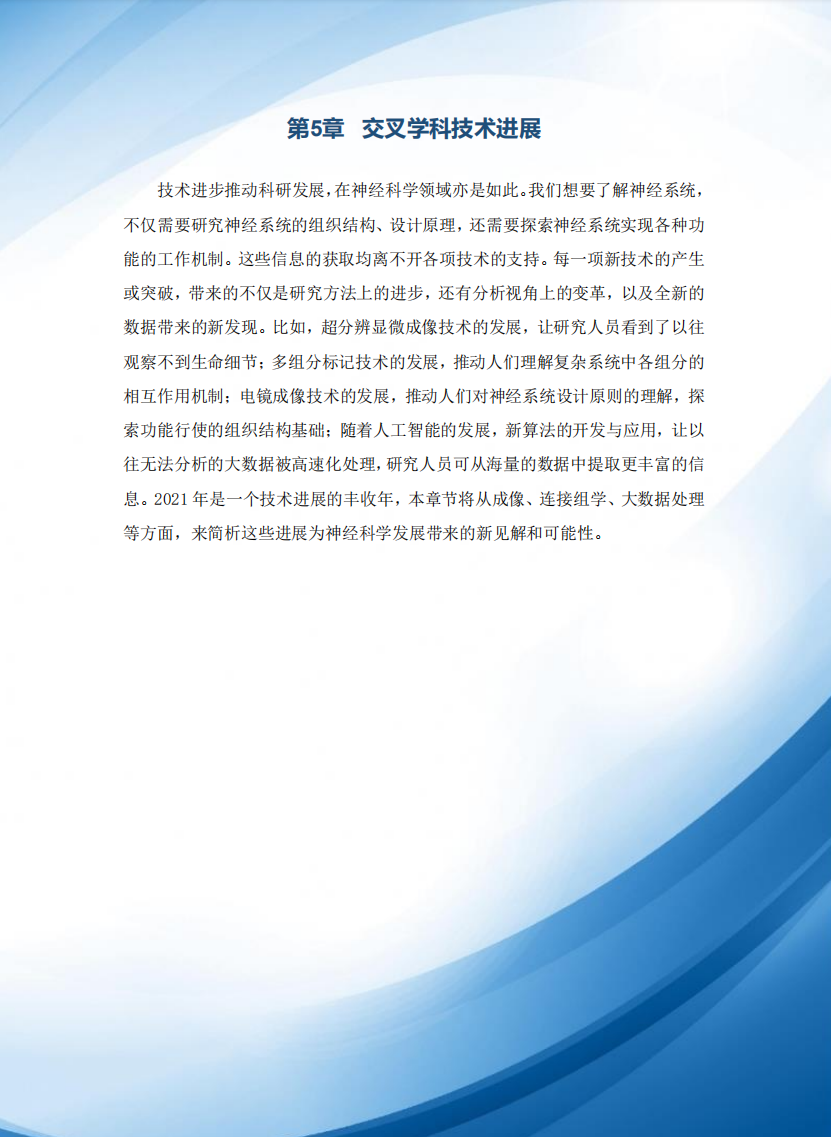 第5章 交叉学科技术进展

技术进步推动科研发展，在神经科学领域亦是如此。我们想要了解神经系统，不仅需要研究神经系统的组织结构、设计原理，还需要探索神经系统实现各种功能的工作机制。这些信息的获取均离不开各项技术的支持。每一项新技术的产生或突破，带来的不仅是研究方法上的进步，还有分析视角上的变革，以及全新的数据带来的新发现。比如，超分辨显微成像技术的发展，让研究人员看到了以往观察不到生命细节；多组分标记技术的发展，推动人们理解复杂系统中各组分的相互作用机制；电镜成像技术的发展，推动人们对神经系统设计原则的理解，探索功能行使的组织结构基础；随着人工智能的发展，新算法的开发与应用，让以往无法分析的大数据被高速化处理，研究人员可从海量的数据中提取更丰富的信息。2021年是一个技术进展的丰收年，本章节将从成像、连接组学、大数据处理等方面，来简析这些进展为神经科学发展带来的新见解和可能性。